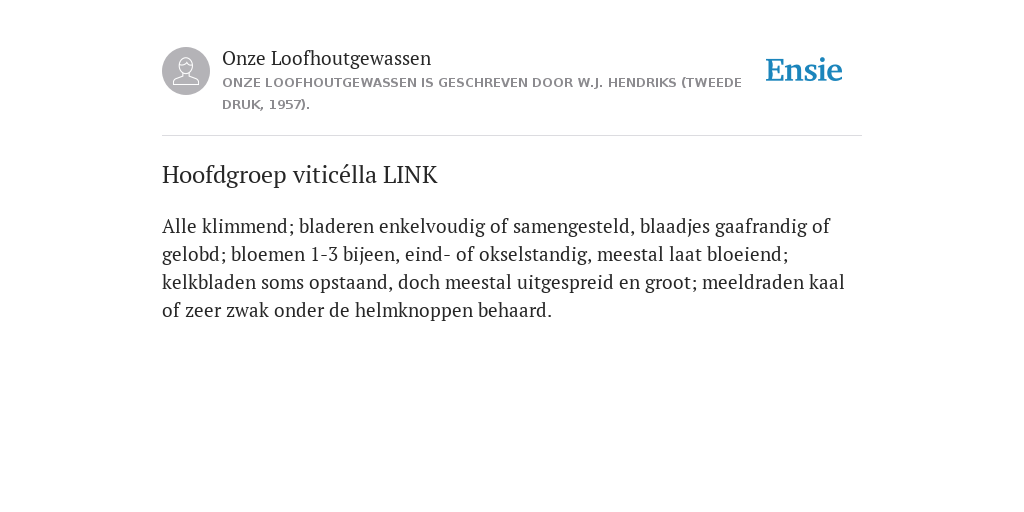 Onze Loofhoutgewassen
ONZE LOOFHOUTGEWASSEN IS GESCHREVEN DOOR W.J. HENDRIKS (TWEEDE DRUK, 1957).

Ensie

Hoofdgroep viticélla LINK

Alle klimmend; bladeren enkelvoudig of samengesteld, blaadjes gaafrandig of gelobd; bloemen 1-3 bijeen, eind- of okselstandig, meestal laat bloeiend; kelkbladen soms opstaand, doch meestal uitgespreid en groot; meeldraden kaal of zeer zwak onder de helmknoppen behaard.